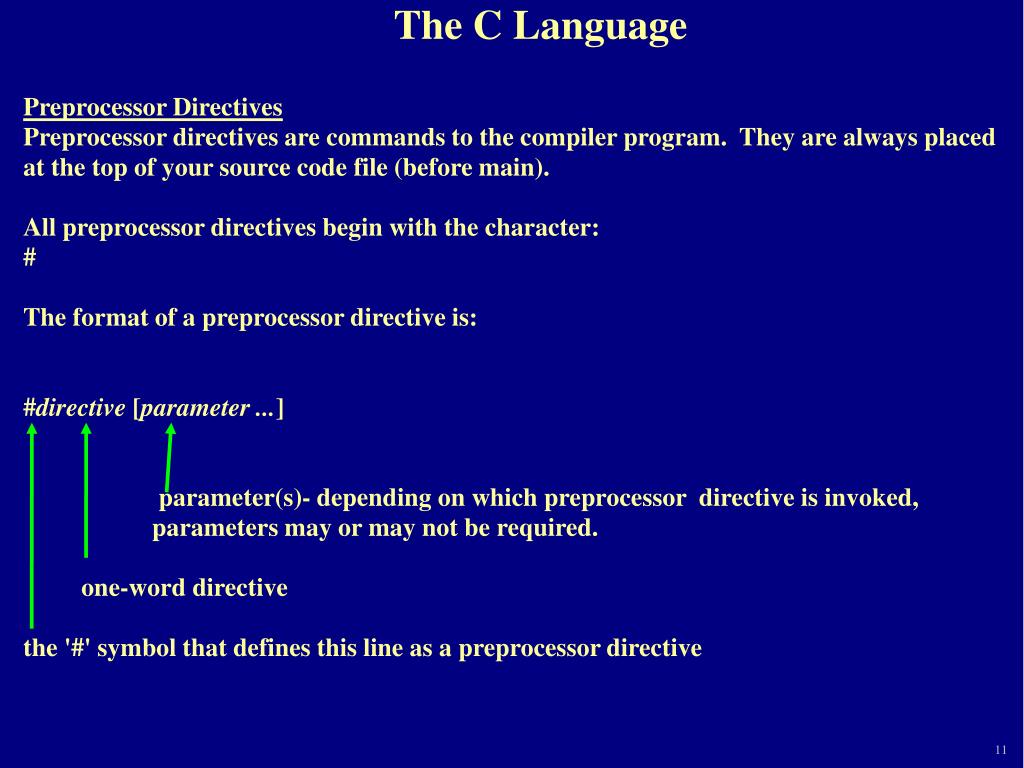 The C Language

Preprocessor Directives
Preprocessor directives are commands to the compiler program. They are always placed at the top of your source code file (before main).

All preprocessor directives begin with the character:
#

The format of a preprocessor directive is:

#directive [parameter ...]

parameter(s)- depending on which preprocessor directive is invoked, parameters may or may not be required.

one-word directive

the '#' symbol that defines this line as a preprocessor directive

11